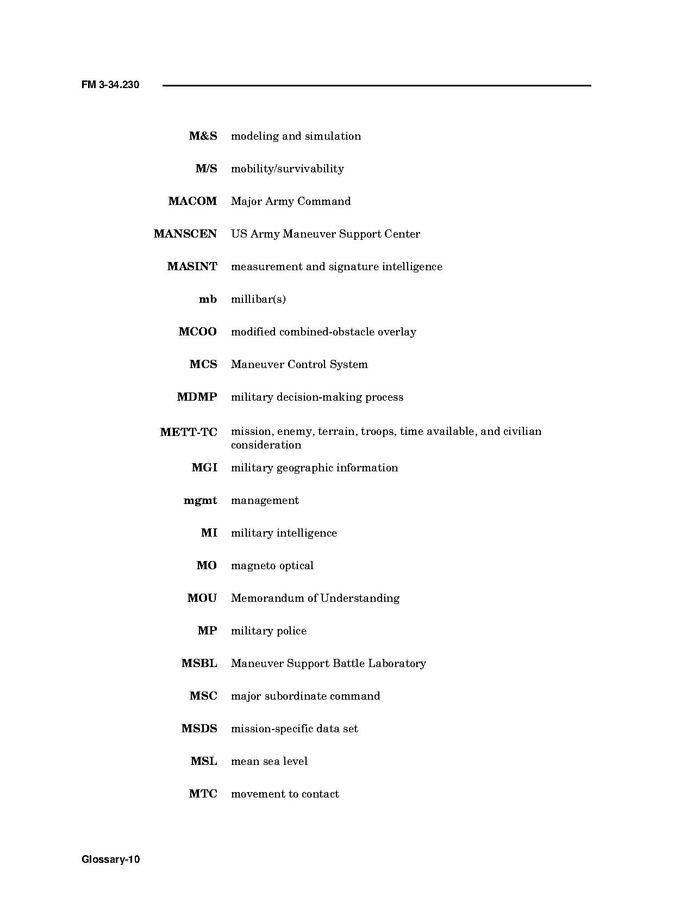 FM 3-34.230

M&S modeling and simulation

M/S mobility/survivability

MACOM Major Army Command

MANSCEN US Army Maneuver Support Center

MASINT measurement and signature intelligence

mb millibar(s)

MCOO modified combined-obstacle overlay

MCS Maneuver Control System

MDMP military decision-making process

METT-TC mission, enemy, terrain, troops, time available, and civilian consideration

MGI military geographic information

mgmt management

MI military intelligence

MO magneto optical

MOU Memorandum of Understanding

MP military police

MSBL Maneuver Support Battle Laboratory

MSC major subordinate command

MSDS mission-specific data set

MSL mean sea level

MTC movement to contact

Glossary-10